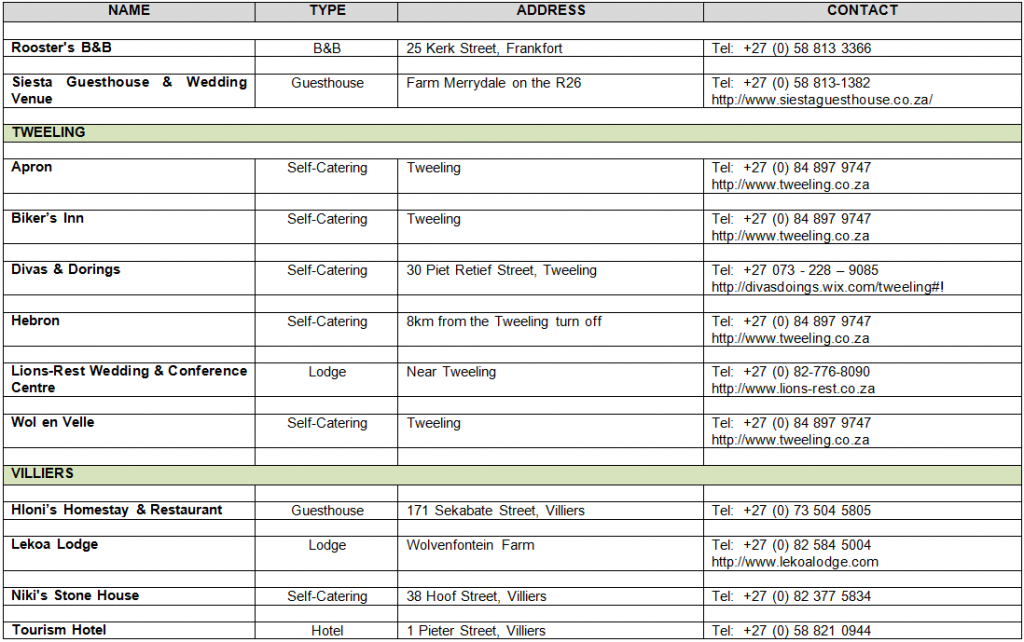 | NAME | TYPE | ADDRESS | CONTACT |
|---|---|---|---|
| Rooster's B&B | B&B | 25 Kerk Street, Frankfort | Tel: +27 (0) 58 813 3366 |
| Siesta Guesthouse & Wedding Venue | Guesthouse | Farm Merrydale on the R26 | Tel: +27 (0) 58 813-1382 http://www.siestaguesthouse.co.za/ |
| TWEELING | | | |
| Apron | Self-Catering | Tweeling | Tel: +27 (0) 84 897 9747 http://www.tweeling.co.za |
| Biker's Inn | Self-Catering | Tweeling | Tel: +27 (0) 84 897 9747 http://www.tweeling.co.za |
| Divas & Dorings | Self-Catering | 30 Piet Retief Street, Tweeling | Tel: +27 073 - 228 – 9085 http://divasdoings.wix.com/tweeling#! |
| Hebron | Self-Catering | 8km from the Tweeling turn off | Tel: +27 (0) 84 897 9747 http://www.tweeling.co.za |
| Lions-Rest Wedding & Conference Centre | Lodge | Near Tweeling | Tel: +27 (0) 82-776-8090 http://www.lions-rest.co.za |
| Wol en Velle | Self-Catering | Tweeling | Tel: +27 (0) 84 897 9747 http://www.tweeling.co.za |
| VILLIERS | | | |
| Hloni's Homestay & Restaurant | Guesthouse | 171 Sekabate Street, Villiers | Tel: +27 (0) 73 504 5805 |
| Lekoa Lodge | Lodge | Wolvenfontein Farm | Tel: +27 (0) 82 584 5004 http://www.lekoalodge.com |
| Niki's Stone House | Self-Catering | 38 Hoof Street, Villiers | Tel: +27 (0) 82 377 5834 |
| Tourism Hotel | Hotel | 1 Pieter Street, Villiers | Tel: +27 (0) 58 821 0944 |